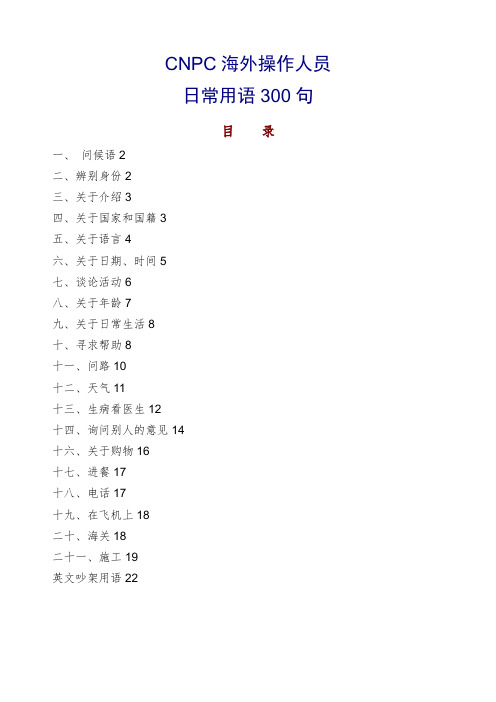 CNPC 海外操作人员
日常用语 300 句

目　录

一、 问候语 2
二、辨别身份 2
三、关于介绍 3
四、关于国家和国籍 3
五、关于语言 4
六、关于日期、时间 5
七、谈论活动 6
八、关于年龄 7
九、关于日常生活 8
十、寻求帮助 8
十一、问路 10
十二、天气 11
十三、生病看医生 12
十四、询问别人的意见 14
十六、关于购物 16
十七、进餐 17
十八、电话 17
十九、在飞机上 18
二十、海关 18
二十一、施工 19
英文吵架用语 22